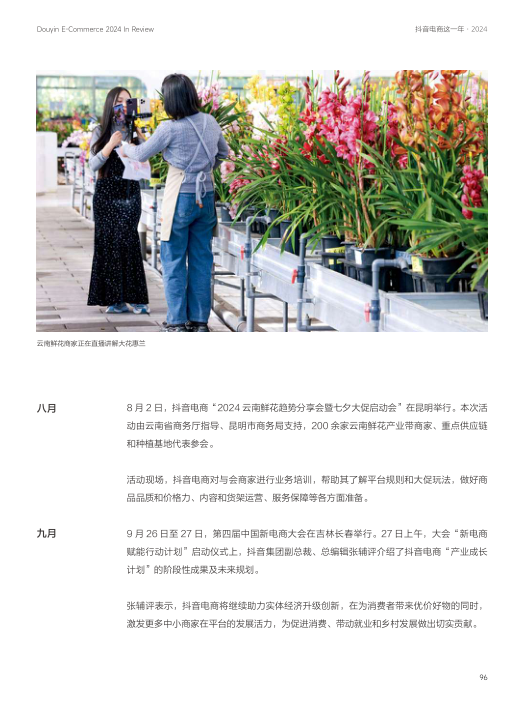 Douyin E-Commerce 2024 In Review

抖音电商这一年 · 2024

云南鲜花商家正在直播讲解大花蕙兰

八月

8 月 2 日，抖音电商“2024 云南鲜花趋势分享会暨七夕大促启动会”在昆明举行。本次活动由云南省商务厅指导、昆明市商务局支持，200 余家云南鲜花产业带商家、重点供应链和种植基地代表参会。

活动现场，抖音电商对与会商家进行业务培训，帮助其了解平台规则和大促玩法，做好商品品质和价格力、内容和货架运营、服务保障等各方面准备。

九月

9 月 26 日至 27 日，第四届中国新电商大会在吉林长春举行。27 日上午，大会“新电商赋能行动计划”启动仪式上，抖音集团副总裁、总编辑张辅评介绍了抖音电商“产业成长计划”的阶段性成果及未来规划。

张辅评表示，抖音电商将继续助力实体经济升级创新，在为消费者带来优价好物的同时，激发更多中小商家在平台的发展活力，为促进消费、带动就业和乡村发展做出切实贡献。

96